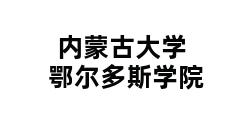 内蒙古大学
鄂尔多斯学院